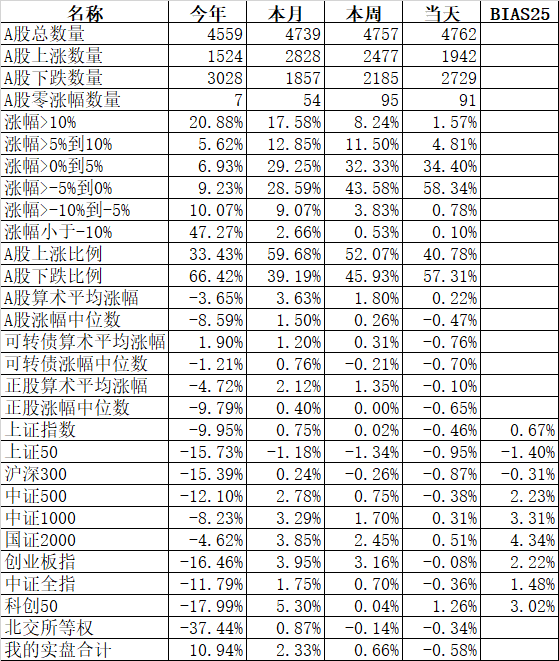 | 名称 | 今年 | 本月 | 本周 | 当天 | BIAS25 |
|---|---|---|---|---|---|
| A股总数量 | 4559 | 4739 | 4757 | 4762 | |
| A股上涨数量 | 1524 | 2828 | 2477 | 1942 | |
| A股下跌数量 | 3028 | 1857 | 2185 | 2729 | |
| A股零涨幅数量 | 7 | 54 | 95 | 91 | |
| 涨幅>10% | 20.88% | 17.58% | 8.24% | 1.57% | |
| 涨幅>5%到10% | 5.62% | 12.85% | 11.50% | 4.81% | |
| 涨幅>0%到5% | 6.93% | 29.25% | 32.33% | 34.40% | |
| 涨幅>-5%到0% | 9.23% | 28.59% | 43.58% | 58.34% | |
| 涨幅>-10%到-5% | 10.07% | 9.07% | 3.83% | 0.78% | |
| 涨幅小于-10% | 47.27% | 2.66% | 0.53% | 0.10% | |
| A股上涨比例 | 33.43% | 59.68% | 52.07% | 40.78% | |
| A股下跌比例 | 66.42% | 39.19% | 45.93% | 57.31% | |
| A股算术平均涨幅 | -3.65% | 3.63% | 1.80% | 0.22% | |
| A股涨幅中位数 | -8.59% | 1.50% | 0.26% | -0.47% | |
| 可转债算术平均涨幅 | 1.90% | 1.20% | 0.31% | -0.76% | |
| 可转债涨幅中位数 | -1.21% | 0.76% | -0.21% | -0.70% | |
| 正股算术平均涨幅 | -4.72% | 2.12% | 1.35% | -0.10% | |
| 正股涨幅中位数 | -9.79% | 0.40% | 0.00% | -0.65% | |
| 上证指数 | -9.95% | 0.75% | 0.02% | -0.46% | 0.67% |
| 上证50 | -15.73% | -1.18% | -1.34% | -0.95% | -1.40% |
| 沪深300 | -15.39% | 0.24% | -0.26% | -0.87% | -0.31% |
| 中证500 | -12.10% | 2.78% | 0.75% | -0.38% | 2.23% |
| 中证1000 | -8.23% | 3.29% | 1.70% | 0.31% | 3.31% |
| 国证2000 | -4.62% | 3.85% | 2.45% | 0.51% | 4.34% |
| 创业板指 | -16.46% | 3.95% | 3.16% | -0.08% | 2.22% |
| 中证全指 | -11.79% | 1.75% | 0.70% | -0.36% | 1.48% |
| 科创50 | -17.99% | 5.30% | 0.04% | 1.26% | 3.02% |
| 北交所等权 | -37.44% | 0.87% | -0.14% | -0.34% | |
| 我的实盘合计 | 10.94% | 2.33% | 0.66% | -0.58% | |